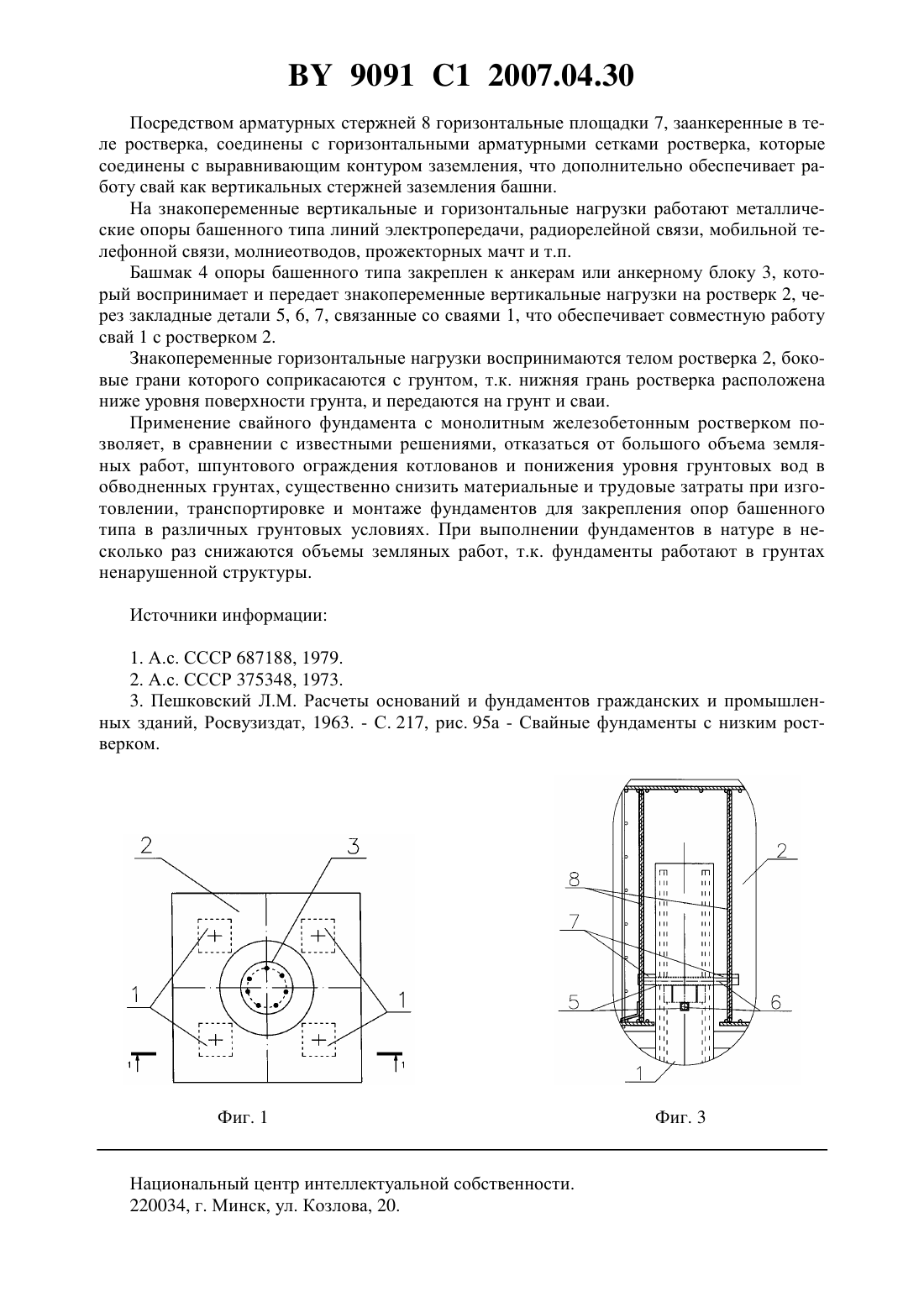 BY 9091 C1 2007.04.30

Посредством арматурных стержней 8 горизонтальные площадки 7, заанкеренные в теле ростверка, соединены с горизонтальными арматурными сетками ростверка, которые соединены с выравнивающим контуром заземления, что дополнительно обеспечивает работу свай как вертикальных стержней заземления башни.

На знакопеременные вертикальные и горизонтальные нагрузки работают металлические опоры башенного типа линий электропередачи, радиорелейной связи, мобильной телефонной связи, молниеотводов, прожекторных мачт и т.п.

Башмак 4 опоры башенного типа закреплен к анкерам или анкерному блоку 3, который воспринимает и передает знакопеременные вертикальные нагрузки на ростверк 2, через закладные детали 5, 6, 7, связанные со сваями 1, что обеспечивает совместную работу свай 1 с ростверком 2.

Знакопеременные горизонтальные нагрузки воспринимаются телом ростверка 2, боковые грани которого соприкасаются с грунтом, т.к. нижняя грань ростверка расположена ниже уровня поверхности грунта, и передаются на грунт и сваи.

Применение свайного фундамента с монолитным железобетонным ростверком позволяет, в сравнении с известными решениями, отказаться от большого объема земляных работ, шпунтового ограждения котлованов и понижения уровня грунтовых вод в обводненных грунтах, существенно снизить материальные и трудовые затраты при изготовлении, транспортировке и монтаже фундаментов для закрепления опор башенного типа в различных грунтовых условиях. При выполнении фундаментов в натуре в несколько раз снижаются объемы земляных работ, т.к. фундаменты работают в грунтах ненарушенной структуры.

Источники информации:

1. А.с. СССР 687188, 1979.
2. А.с. СССР 375348, 1973.
3. Пешковский Л.М. Расчеты оснований и фундаментов гражданских и промышленных зданий, Росвузиздат, 1963. - С. 217, рис. 95а - Свайные фундаменты с низким ростверком.

2
3
1
1
1
1

Фиг. 1

2
8
7
5
6
1

Фиг. 3

Национальный центр интеллектуальной собственности.
220034, г. Минск, ул. Козлова, 20.